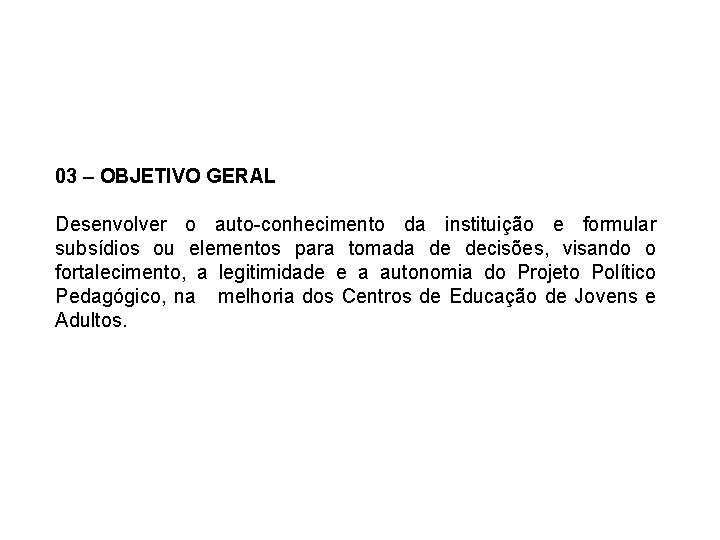 03 – OBJETIVO GERAL

Desenvolver o auto-conhecimento da instituição e formular subsídios ou elementos para tomada de decisões, visando o fortalecimento, a legitimidade e a autonomia do Projeto Político Pedagógico, na melhoria dos Centros de Educação de Jovens e Adultos.